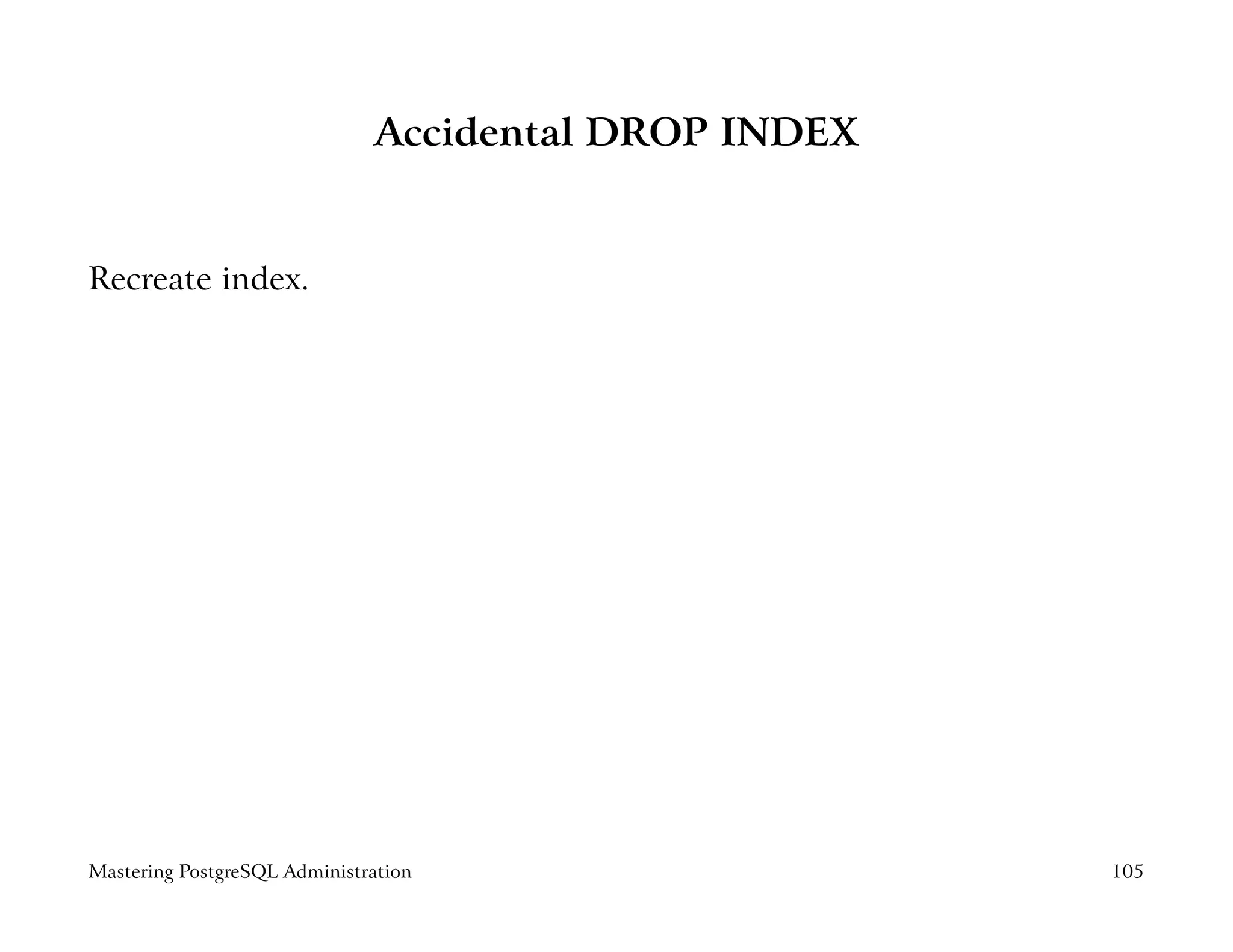 Accidental DROP INDEX

Recreate index.

Mastering PostgreSQL Administration 105